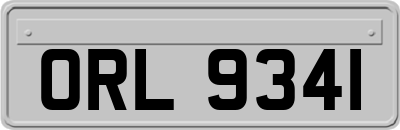 ORL 9341